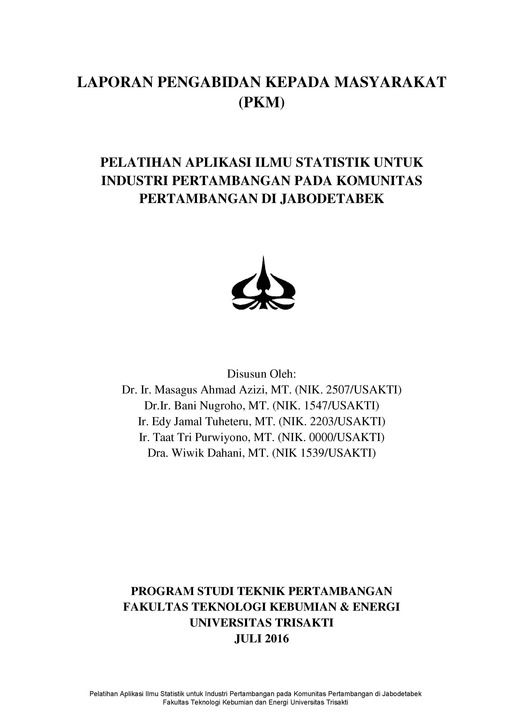 LAPORAN PENGABIDAN KEPADA MASYARAKAT
(PKM)

PELATIHAN APLIKASI ILMU STATISTIK UNTUK INDUSTRI PERTAMBANGAN PADA KOMUNITAS PERTAMBANGAN DI JABODETABEK

Disusun Oleh:
Dr. Ir. Masagus Ahmad Azizi, MT. (NIK. 2507/USAKTI)
Dr.Ir. Bani Nugroho, MT. (NIK. 1547/USAKTI)
Ir. Edy Jamal Tuheteru, MT. (NIK. 2203/USAKTI)
Ir. Taat Tri Purwiyono, MT. (NIK. 0000/USAKTI)
Dra. Wiwik Dahani, MT. (NIK 1539/USAKTI)

PROGRAM STUDI TEKNIK PERTAMBANGAN
FAKULTAS TEKNOLOGI KEBUMIAN & ENERGI
UNIVERSITAS TRISAKTI
JULI 2016

Pelatihan Aplikasi Ilmu Statistik untuk Industri Pertambangan pada Komunitas Pertambangan di Jabodetabek
Fakultas Teknologi Kebumian dan Energi Universitas Trisakti